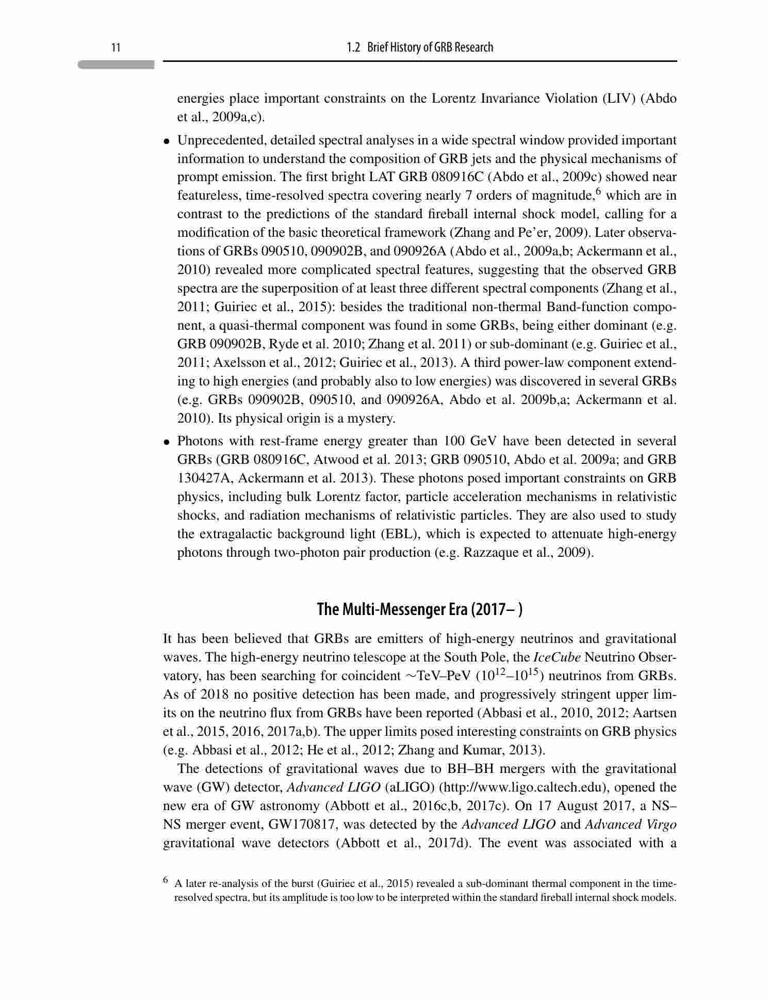 11

1.2 Brief History of GRB Research

energies place important constraints on the Lorentz Invariance Violation (LIV) (Abdo et al., 2009a,c).

• Unprecedented, detailed spectral analyses in a wide spectral window provided important information to understand the composition of GRB jets and the physical mechanisms of prompt emission. The first bright LAT GRB 080916C (Abdo et al., 2009c) showed near featureless, time-resolved spectra covering nearly 7 orders of magnitude,$^6$ which are in contrast to the predictions of the standard fireball internal shock model, calling for a modification of the basic theoretical framework (Zhang and Pe'er, 2009). Later observations of GRBs 090510, 090902B, and 090926A (Abdo et al., 2009a,b; Ackermann et al., 2010) revealed more complicated spectral features, suggesting that the observed GRB spectra are the superposition of at least three different spectral components (Zhang et al., 2011; Guiriec et al., 2015): besides the traditional non-thermal Band-function component, a quasi-thermal component was found in some GRBs, being either dominant (e.g. GRB 090902B, Ryde et al. 2010; Zhang et al. 2011) or sub-dominant (e.g. Guiriec et al., 2011; Axelsson et al., 2012; Guiriec et al., 2013). A third power-law component extending to high energies (and probably also to low energies) was discovered in several GRBs (e.g. GRBs 090902B, 090510, and 090926A, Abdo et al. 2009b,a; Ackermann et al. 2010). Its physical origin is a mystery.

• Photons with rest-frame energy greater than 100 GeV have been detected in several GRBs (GRB 080916C, Atwood et al. 2013; GRB 090510, Abdo et al. 2009a; and GRB 130427A, Ackermann et al. 2013). These photons posed important constraints on GRB physics, including bulk Lorentz factor, particle acceleration mechanisms in relativistic shocks, and radiation mechanisms of relativistic particles. They are also used to study the extragalactic background light (EBL), which is expected to attenuate high-energy photons through two-photon pair production (e.g. Razzaque et al., 2009).

The Multi-Messenger Era (2017– )

It has been believed that GRBs are emitters of high-energy neutrinos and gravitational waves. The high-energy neutrino telescope at the South Pole, the IceCube Neutrino Observatory, has been searching for coincident $\sim$TeV–PeV ($10^{12}$–$10^{15}$) neutrinos from GRBs. As of 2018 no positive detection has been made, and progressively stringent upper limits on the neutrino flux from GRBs have been reported (Abbasi et al., 2010, 2012; Aartsen et al., 2015, 2016, 2017a,b). The upper limits posed interesting constraints on GRB physics (e.g. Abbasi et al., 2012; He et al., 2012; Zhang and Kumar, 2013).

The detections of gravitational waves due to BH–BH mergers with the gravitational wave (GW) detector, Advanced LIGO (aLIGO) (http://www.ligo.caltech.edu), opened the new era of GW astronomy (Abbott et al., 2016c,b, 2017c). On 17 August 2017, a NS–NS merger event, GW170817, was detected by the Advanced LIGO and Advanced Virgo gravitational wave detectors (Abbott et al., 2017d). The event was associated with a

$^6$ A later re-analysis of the burst (Guiriec et al., 2015) revealed a sub-dominant thermal component in the time-resolved spectra, but its amplitude is too low to be interpreted within the standard fireball internal shock models.